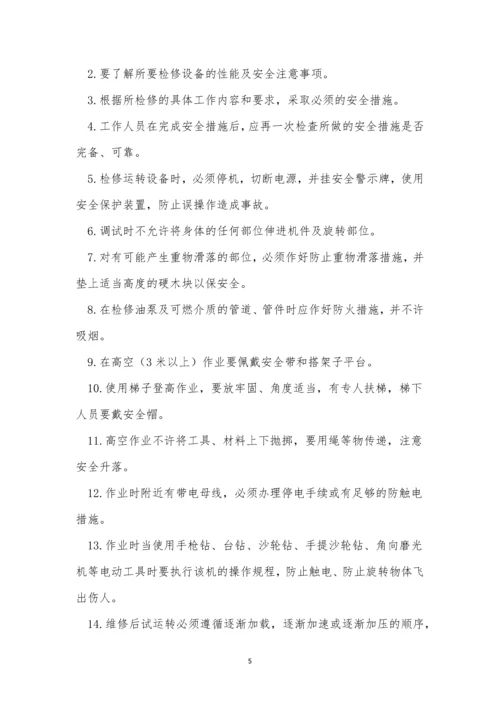 2. 要了解所要检修设备的性能及安全注意事项。

3. 根据所检修的具体工作内容和要求，采取必须的安全措施。

4. 工作人员在完成安全措施后，应再一次检查所做的安全措施是否完备、可靠。

5. 检修运转设备时，必须停机，切断电源，并挂安全警示牌，使用安全保护装置，防止误操作造成事故。

6. 调试时不允许将身体的任何部位伸进机件及旋转部位。

7. 对有可能产生重物滑落的部位，必须作好防止重物滑落措施，并垫上适当高度的硬木块以保安全。

8. 在检修油泵及可燃介质的管道、管件时应作好防火措施，并不许吸烟。

9. 在高空（3 米以上）作业要佩戴安全带和搭架子平台。

10. 使用梯子登高作业，要放牢固、角度适当，有专人扶梯，梯下人员要戴安全帽。

11. 高空作业不许将工具、材料上下抛掷，要用绳等物传递，注意安全升落。

12. 作业时附近有带电母线，必须办理停电手续或有足够的防触电措施。

13. 作业时当使用手枪钻、台钻、沙轮钻、手提沙轮钻、角向磨光机等电动工具时要执行该机的操作规程，防止触电、防止旋转物体飞出伤人。

14. 维修后试运转必须遵循逐渐加载，逐渐加速或逐渐加压的顺序，

5